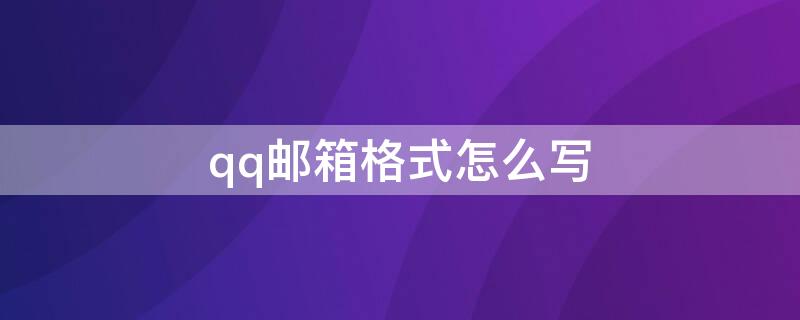 qq邮箱格式怎么写